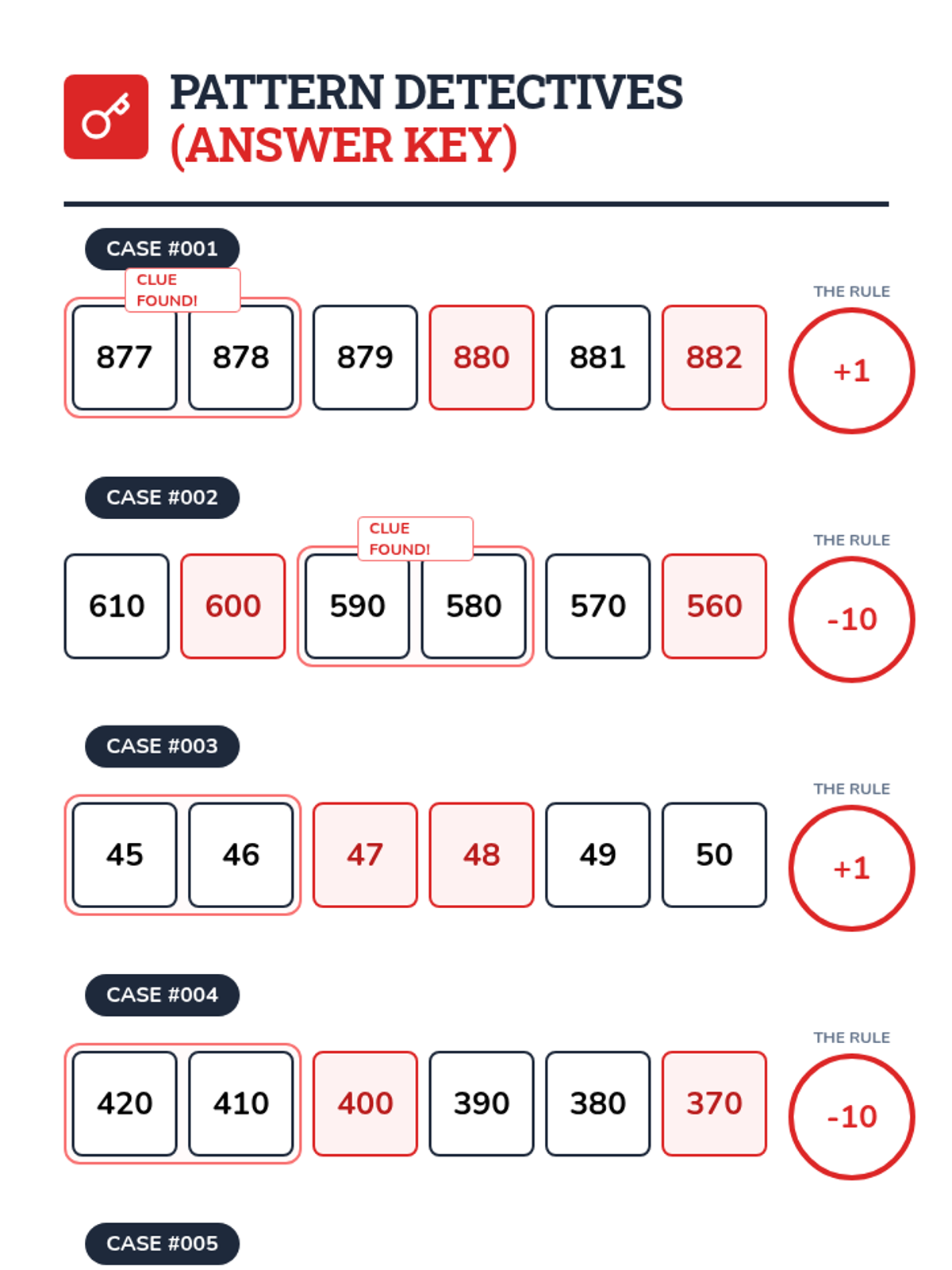 PATTERN DETECTIVES
(ANSWER KEY)

CASE #001

CLUE FOUND!

877 878 879 880 881 882

THE RULE
+1

CASE #002

CLUE FOUND!

610 600 590 580 570 560

THE RULE
-10

CASE #003

45 46 47 48 49 50

THE RULE
+1

CASE #004

420 410 400 390 380 370

THE RULE
-10

CASE #005